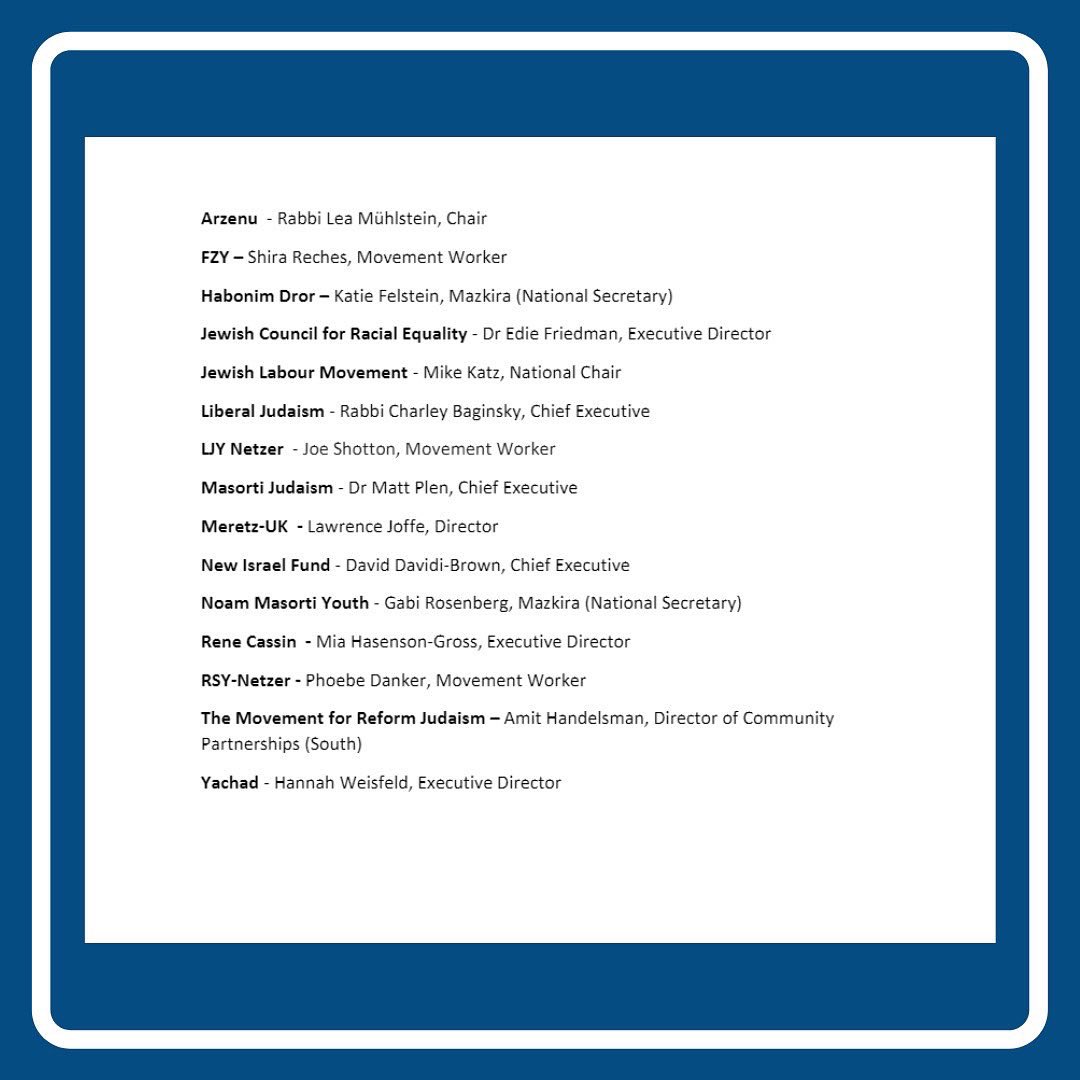 Arzenu - Rabbi Lea Mühlstein, Chair

FZY – Shira Reches, Movement Worker

Habonim Dror – Katie Felstein, Mazkira (National Secretary)

Jewish Council for Racial Equality - Dr Edie Friedman, Executive Director

Jewish Labour Movement - Mike Katz, National Chair

Liberal Judaism - Rabbi Charley Baginsky, Chief Executive

LJY Netzer - Joe Shotton, Movement Worker

Masorti Judaism - Dr Matt Plen, Chief Executive

Meretz-UK - Lawrence Joffe, Director

New Israel Fund - David Davidi-Brown, Chief Executive

Noam Masorti Youth - Gabi Rosenberg, Mazkira (National Secretary)

Rene Cassin - Mia Hasenson-Gross, Executive Director

RSY-Netzer - Phoebe Danker, Movement Worker

The Movement for Reform Judaism – Amit Handelsman, Director of Community Partnerships (South)

Yachad - Hannah Weisfeld, Executive Director